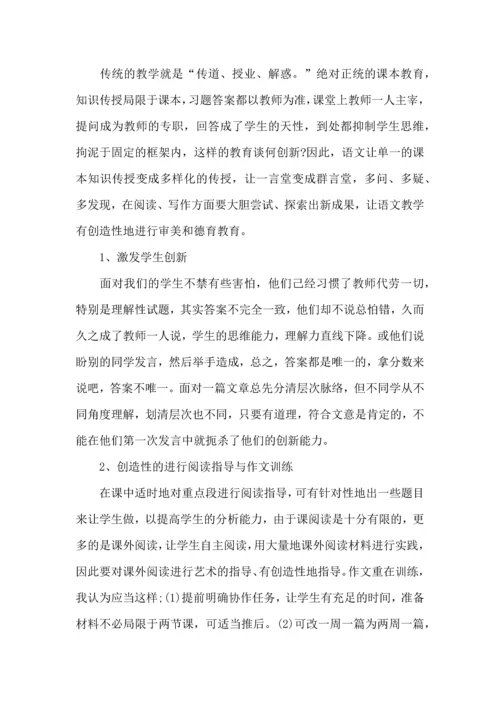 传统的教学就是“传道、授业、解惑。”绝对正统的课本教育，知识传授局限于课本，习题答案都以教师为准，课堂上教师一人主宰，提问成为教师的专职，回答成了学生的天性，到处都抑制学生思维，拘泥于固定的框架内，这样的教育谈何创新?因此，语文让单一的课本知识传授变成多样化的传授，让一言堂变成群言堂，多问、多疑、多发现，在阅读、写作方面要大胆尝试、探索出新成果，让语文教学有创造性地进行审美和德育教育。

1、激发学生创新

面对我们的学生不禁有些害怕，他们已经习惯了教师代劳一切，特别是理解性试题，其实答案不完全一致，他们却不说总怕错，久而久之成了教师一人说，学生的思维能力，理解力直线下降。或他们说盼别的同学发言，然后举手造成，总之，答案都是唯一的，拿分数来说吧，答案不唯一。面对一篇文章总先分清层次脉络，但不同学从不同角度理解，划清层次也不同，只要有道理，符合文意是肯定的，不能在他们第一次发言中就扼杀了他们的创新能力。

2、创造性的进行阅读指导与作文训练

在课中适时地对重点段进行阅读指导，可有针对性地出一些题目来让学生做，以提高学生的分析能力，由于课阅读是十分有限的，更多的是课外阅读，让学生自主阅读，用大量地课外阅读材料进行实践，因此要对课外阅读进行艺术的指导、有创造性地指导。作文重在训练，我认为应当这样;(1)提前明确协作任务，让学生有充足的时间，准备材料不必局限于两节课，可适当推后。(2)可改一周一篇为两周一篇，